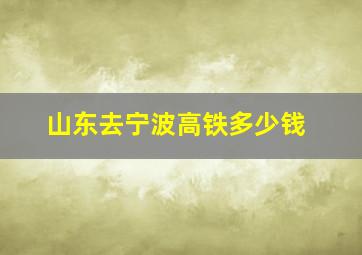 山东去宁波高铁多少钱